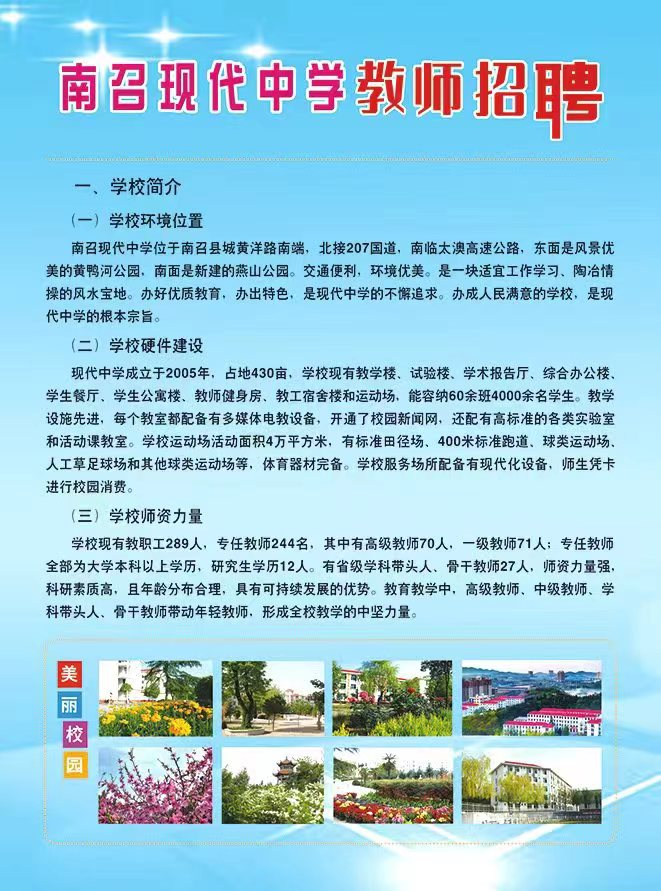 南召现代中学教师招聘

一、学校简介

（一）学校环境位置

南召现代中学位于南召县城黄洋路南端，北接207国道，南临太澳高速公路，东面是风景优美的黄鸭河公园，南面是新建的燕山公园。交通便利，环境优美。是一块适宜工作学习、陶冶情操的风水宝地。办好优质教育，办出特色，是现代中学的不懈追求。办成人民满意的学校，是现代中学的根本宗旨。

（二）学校硬件建设

现代中学成立于2005年，占地430亩，学校现有教学楼、试验楼、学术报告厅、综合办公楼、学生餐厅、学生公寓楼、教师健身房、教工宿舍楼和运动场，能容纳60余班4000余名学生。教学设施先进，每个教室都配备有多媒体电教设备，开通了校园新闻网，还配有高标准的各类实验室和活动课教室。学校运动场活动面积4万平方米，有标准田径场、400米标准跑道、球类运动场、人工草足球场和其他球类运动场等，体育器材完备。学校服务场所配备有现代化设备，师生凭卡进行校园消费。

（三）学校师资力量

学校现有教职工289人，专任教师244名，其中有高级教师70人，一级教师71人；专任教师全部为大学本科以上学历，研究生学历12人。有省级学科带头人、骨干教师27人，师资力量强，科研素质高，且年龄分布合理，具有可持续发展的优势。教育教学中，高级教师、中级教师、学科带头人、骨干教师带动年轻教师，形成全校教学的中坚力量。

美
丽
校
园